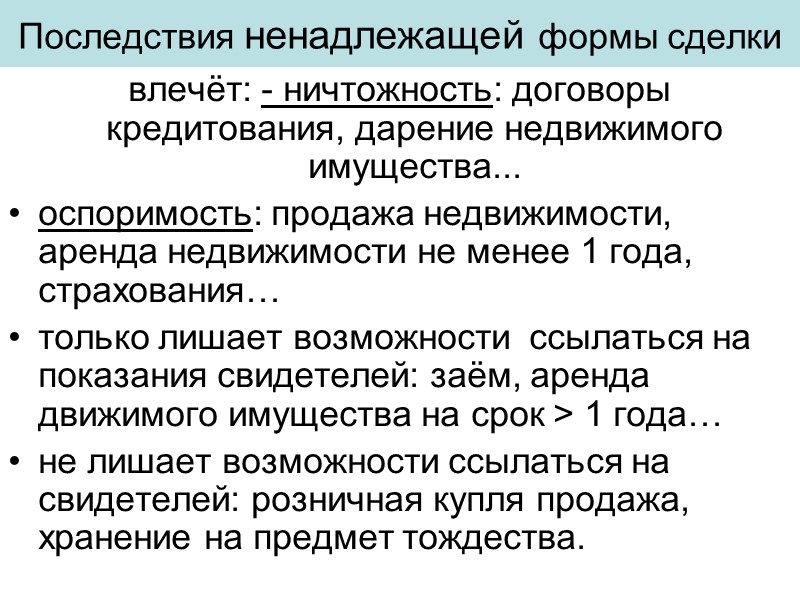 Последствия ненадлежащей формы сделки

влечёт: - ничтожность: договоры кредитования, дарение недвижимого имущества...

• оспоримость: продажа недвижимости, аренда недвижимости не менее 1 года, страхования…

• только лишает возможности ссылаться на показания свидетелей: заём, аренда движимого имущества на срок > 1 года…

• не лишает возможности ссылаться на свидетелей: розничная купля продажа, хранение на предмет тождества.